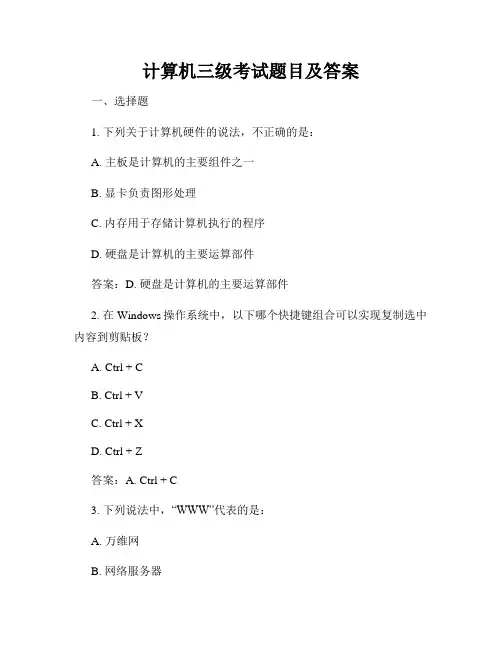 计算机三级考试题目及答案

一、选择题

1. 下列关于计算机硬件的说法，不正确的是：

A. 主板是计算机的主要组件之一

B. 显卡负责图形处理

C. 内存用于存储计算机执行的程序

D. 硬盘是计算机的主要运算部件

答案：D. 硬盘是计算机的主要运算部件

2. 在 Windows 操作系统中，以下哪个快捷键组合可以实现复制选中内容到剪贴板？

A. Ctrl + C

B. Ctrl + V

C. Ctrl + X

D. Ctrl + Z

答案：A. Ctrl + C

3. 下列说法中，“WWW”代表的是：

A. 万维网

B. 网络服务器